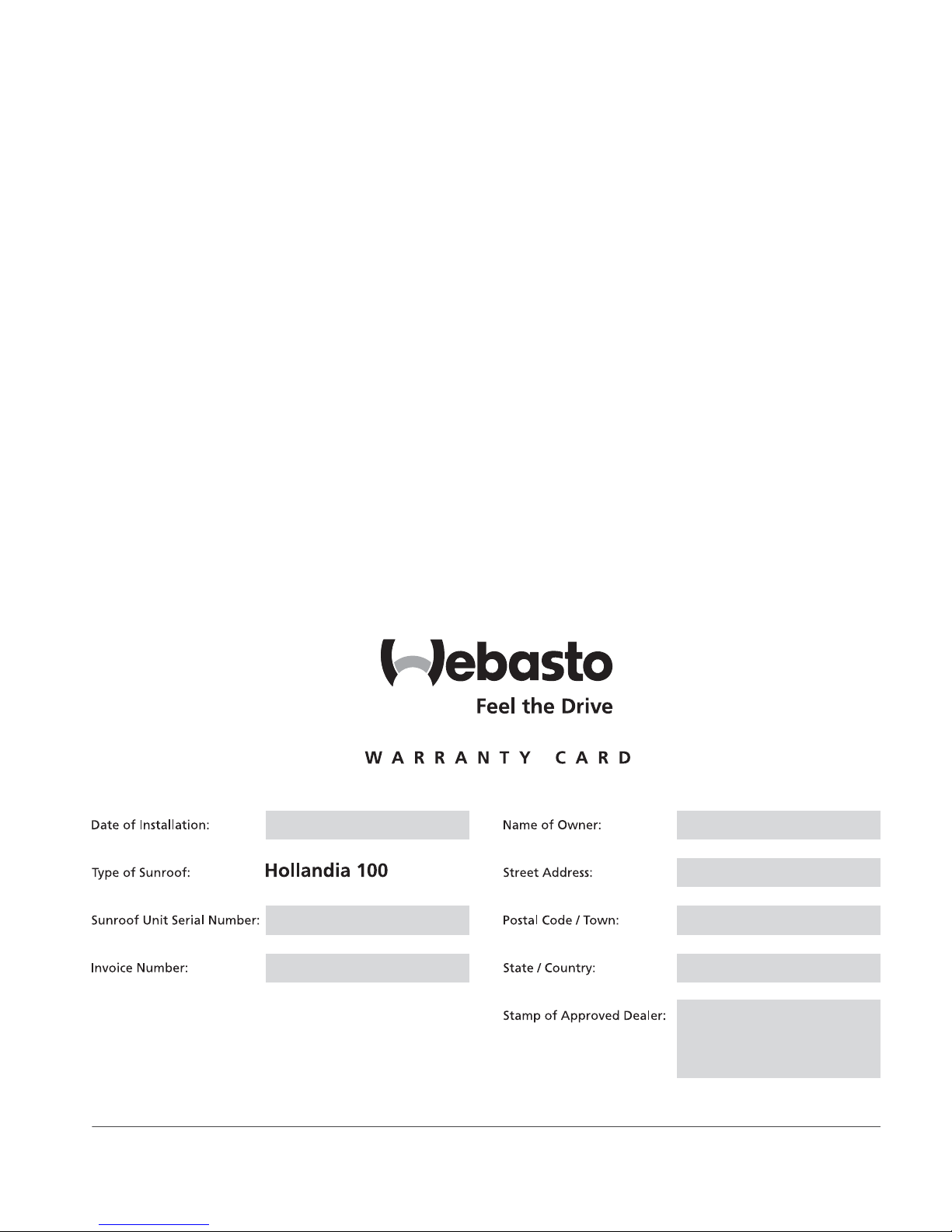 Webasto
Feel the Drive

WARRANTY CARD

Date of Installation:

Type of Sunroof: Hollandia 100

Sunroof Unit Serial Number:

Invoice Number:

Name of Owner:

Street Address:

Postal Code / Town:

State / Country:

Stamp of Approved Dealer: